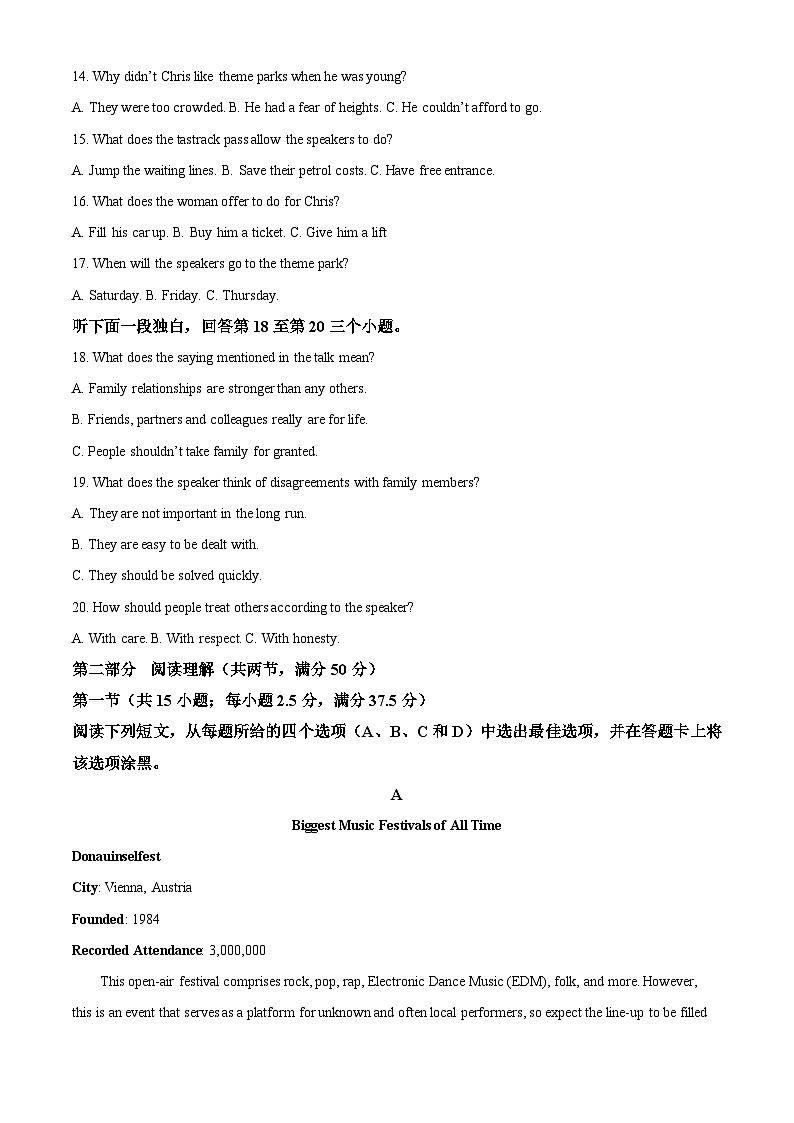 14. Why didn't Chris like theme parks when he was young?

A. They were too crowded. B. He had a fear of heights. C. He couldn't afford to go.

15. What does the tastrack pass allow the speakers to do?

A. Jump the waiting lines. B. Save their petrol costs. C. Have free entrance.

16. What does the woman offer to do for Chris?

A. Fill his car up. B. Buy him a ticket. C. Give him a lift

17. When will the speakers go to the theme park?

A. Saturday. B. Friday. C. Thursday.

听下面一段独白，回答第 18 至第 20 三个小题。

18. What does the saying mentioned in the talk mean?

A. Family relationships are stronger than any others.

B. Friends, partners and colleagues really are for life.

C. People shouldn't take family for granted.

19. What does the speaker think of disagreements with family members?

A. They are not important in the long run.

B. They are easy to be dealt with.

C. They should be solved quickly.

20. How should people treat others according to the speaker?

A. With care. B. With respect. C. With honesty.

第二部分 阅读理解（共两节，满分 50 分）

第一节（共 15 小题；每小题 2.5 分，满分 37.5 分）

阅读下列短文，从每题所给的四个选项（A、B、C 和 D）中选出最佳选项，并在答题卡上将该选项涂黑。

A

Biggest Music Festivals of All Time

Donauinselfest

City: Vienna, Austria

Founded: 1984

Recorded Attendance: 3,000,000

This open-air festival comprises rock, pop, rap, Electronic Dance Music (EDM), folk, and more. However, this is an event that serves as a platform for unknown and often local performers, so expect the line-up to be filled